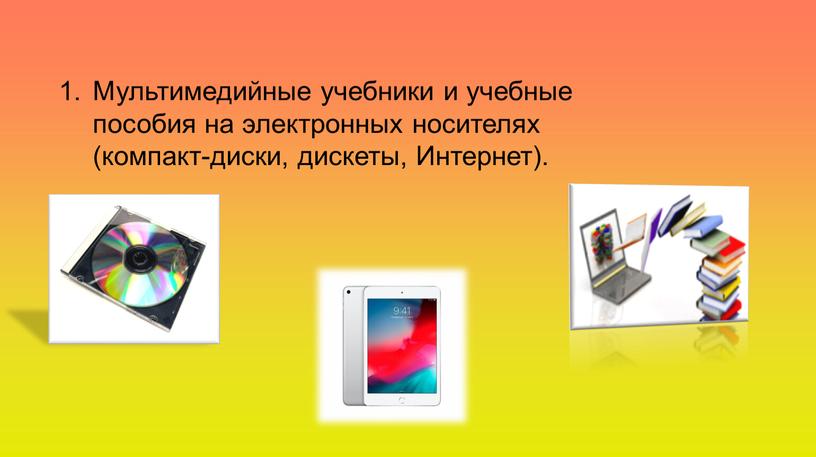 1. Мультимедийные учебники и учебные пособия на электронных носителях (компакт-диски, дискеты, Интернет).

9:41